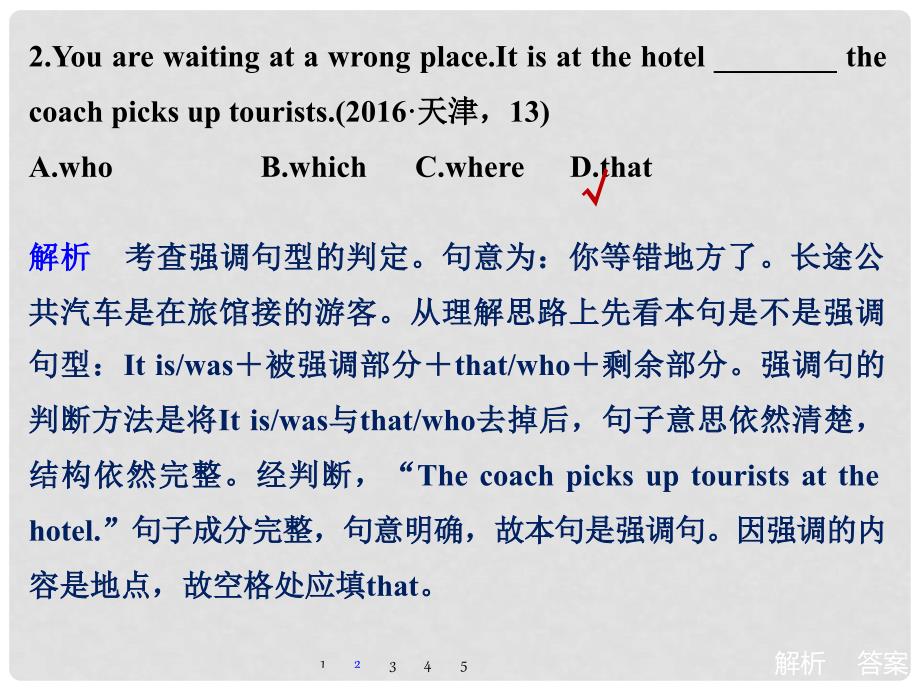 2.You are waiting at a wrong place.It is at the hotel ________ the coach picks up tourists.(2016·天津，13)

A.who B.which C.where D.that

解析　考查强调句型的判定。句意为：你等错地方了。长途公共汽车是在旅馆接的游客。从理解思路上先看本句是不是强调句型：It is/was＋被强调部分＋that/who＋剩余部分。强调句的判断方法是将It is/was与that/who去掉后，句子意思依然清楚，结构依然完整。经判断，“The coach picks up tourists at the hotel.”句子成分完整，句意明确，故本句是强调句。因强调的内容是地点，故空格处应填that。

1 2 3 4 5

解析 答案